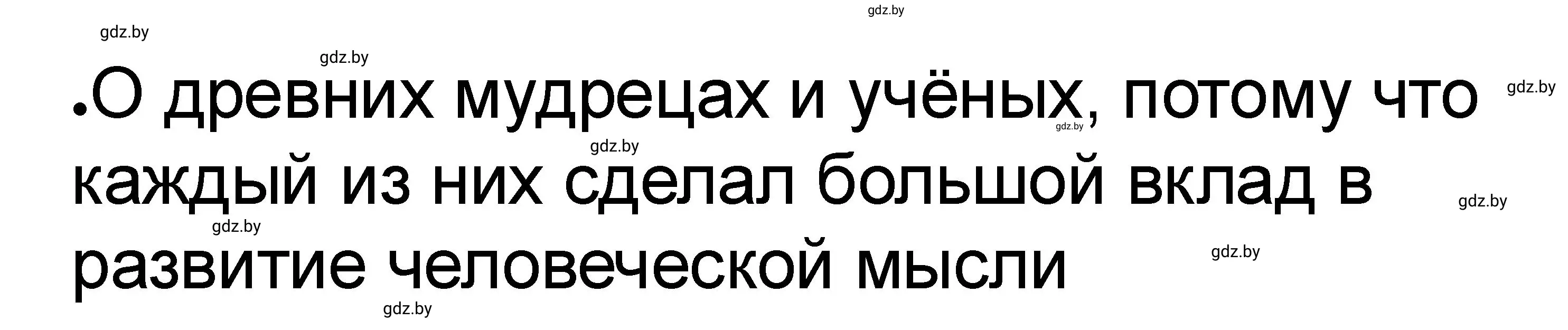 gdz.by

gdz.by

gdz.by

•О древних мудрецах и учёных, потому что каждый из них сделал большой вклад в развитие человеческой мысли

gdz.by

gdz.by

gdz.by

gdz.by

gdz.by

gdz.by

gdz.by